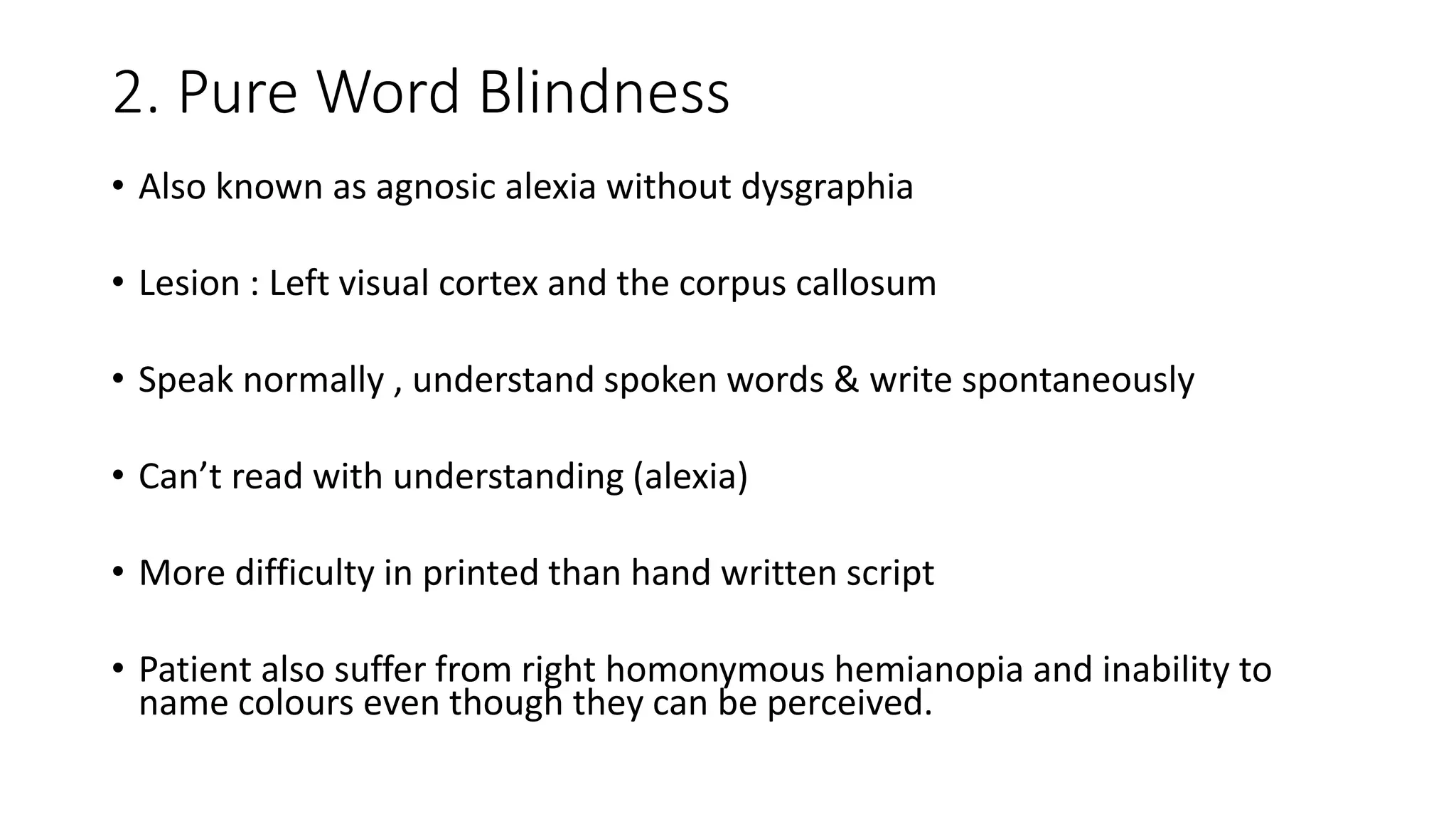 2. Pure Word Blindness

• Also known as agnosic alexia without dysgraphia

• Lesion : Left visual cortex and the corpus callosum

• Speak normally , understand spoken words & write spontaneously

• Can’t read with understanding (alexia)

• More difficulty in printed than hand written script

• Patient also suffer from right homonymous hemianopia and inability to name colours even though they can be perceived.